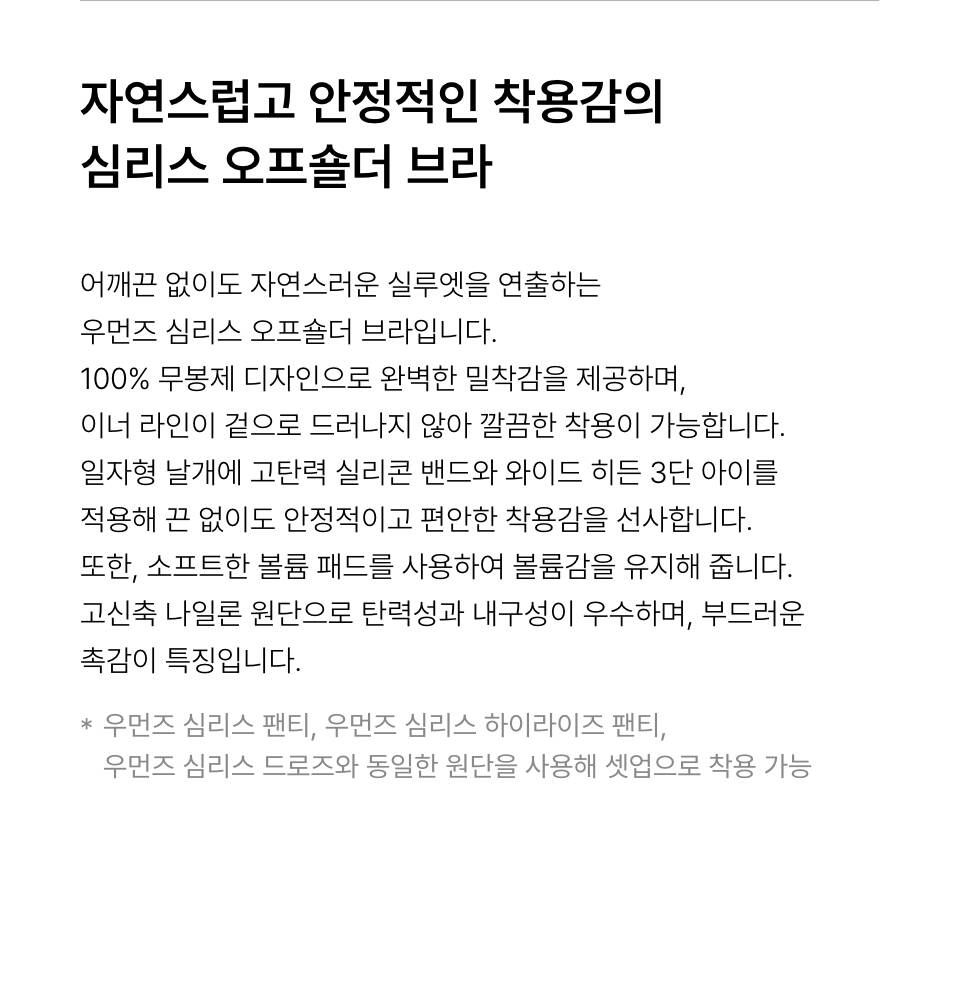 자연스럽고 안정적인 착용감의
심리스 오프숄더 브라

어깨끈 없이도 자연스러운 실루엣을 연출하는
우먼즈 심리스 오프숄더 브라입니다.
100% 무봉제 디자인으로 완벽한 밀착감을 제공하며,
이너 라인이 겉으로 드러나지 않아 깔끔한 착용이 가능합니다.
일자형 날개에 고탄력 실리콘 밴드와 와이드 히든 3단 아이를
적용해 끈 없이도 안정적이고 편안한 착용감을 선사합니다.
또한, 소프트한 볼륨 패드를 사용하여 볼륨감을 유지해 줍니다.
고신축 나일론 원단으로 탄력성과 내구성이 우수하며, 부드러운
촉감이 특징입니다.

* 우먼즈 심리스 팬티, 우먼즈 심리스 하이라이즈 팬티,
우먼즈 심리스 드로즈와 동일한 원단을 사용해 셋업으로 착용 가능